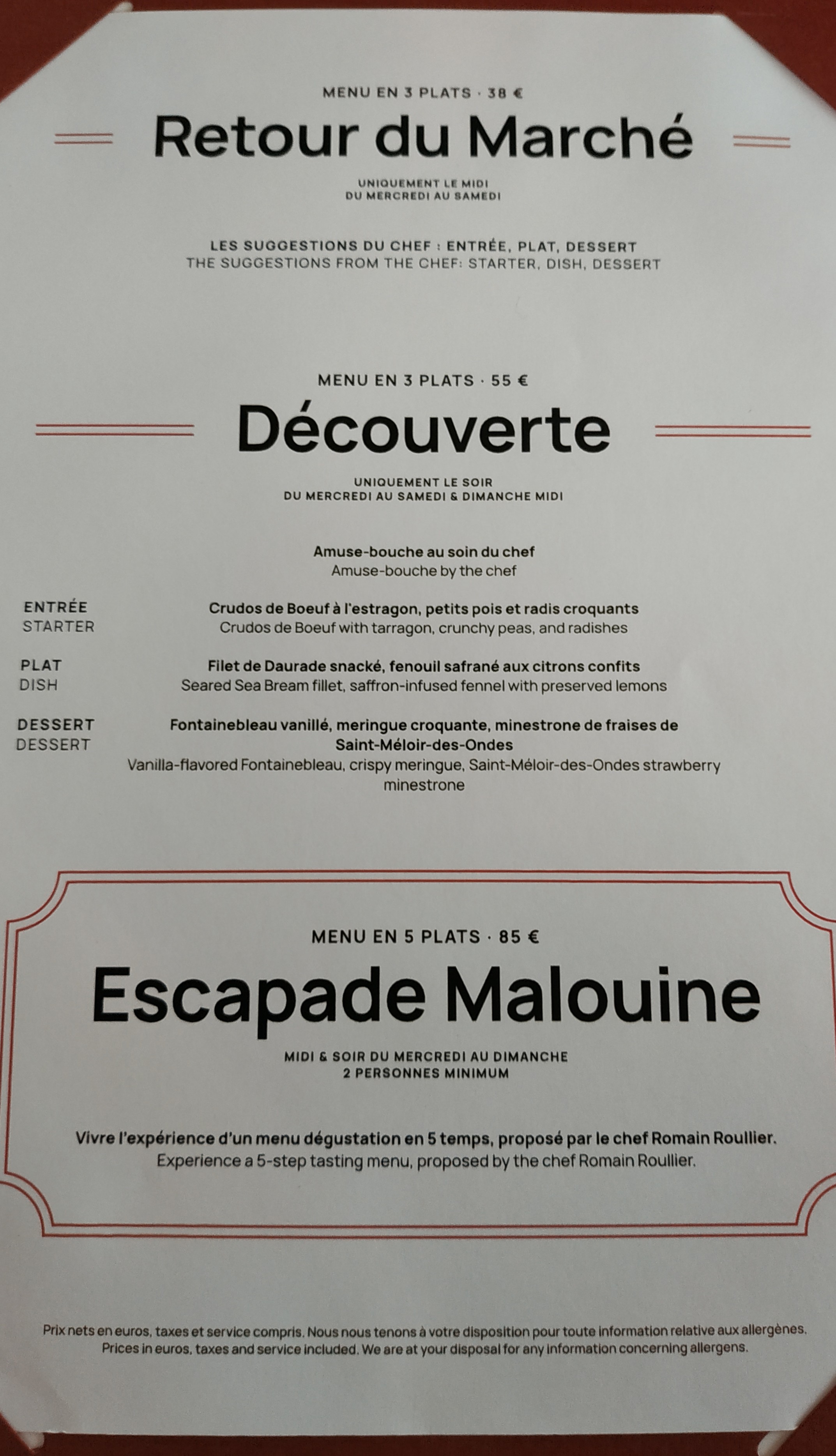 MENU EN 3 PLATS · 38 €

Retour du Marché

UNIQUEMENT LE MIDI
DU MERCREDI AU SAMEDI

LES SUGGESTIONS DU CHEF : ENTRÉE, PLAT, DESSERT
THE SUGGESTIONS FROM THE CHEF: STARTER, DISH, DESSERT

MENU EN 3 PLATS · 55 €

Découverte

UNIQUEMENT LE SOIR
DU MERCREDI AU SAMEDI & DIMANCHE MIDI

Amuse-bouche au soin du chef
Amuse-bouche by the chef

ENTRÉE
STARTER

Crudos de Boeuf à l'estragon, petits pois et radis croquants
Crudos de Boeuf with tarragon, crunchy peas, and radishes

PLAT
DISH

Filet de Daurade snacké, fenouil safrané aux citrons confits
Seared Sea Bream fillet, saffron-infused fennel with preserved lemons

DESSERT
DESSERT

Fontainebleau vanillé, meringue croquante, minestrone de fraises de Saint-Méloir-des-Ondes
Vanilla-flavored Fontainebleau, crispy meringue, Saint-Méloir-des-Ondes strawberry minestrone

MENU EN 5 PLATS · 85 €

Escapade Malouine

MIDI & SOIR DU MERCREDI AU DIMANCHE
2 PERSONNES MINIMUM

Vivre l'expérience d'un menu dégustation en 5 temps, proposé par le chef Romain Roullier.
Experience a 5-step tasting menu, proposed by the chef Romain Roullier.

Prix nets en euros, taxes et service compris. Nous nous tenons à votre disposition pour toute information relative aux allergènes.
Prices in euros, taxes and service included. We are at your disposal for any information concerning allergens.